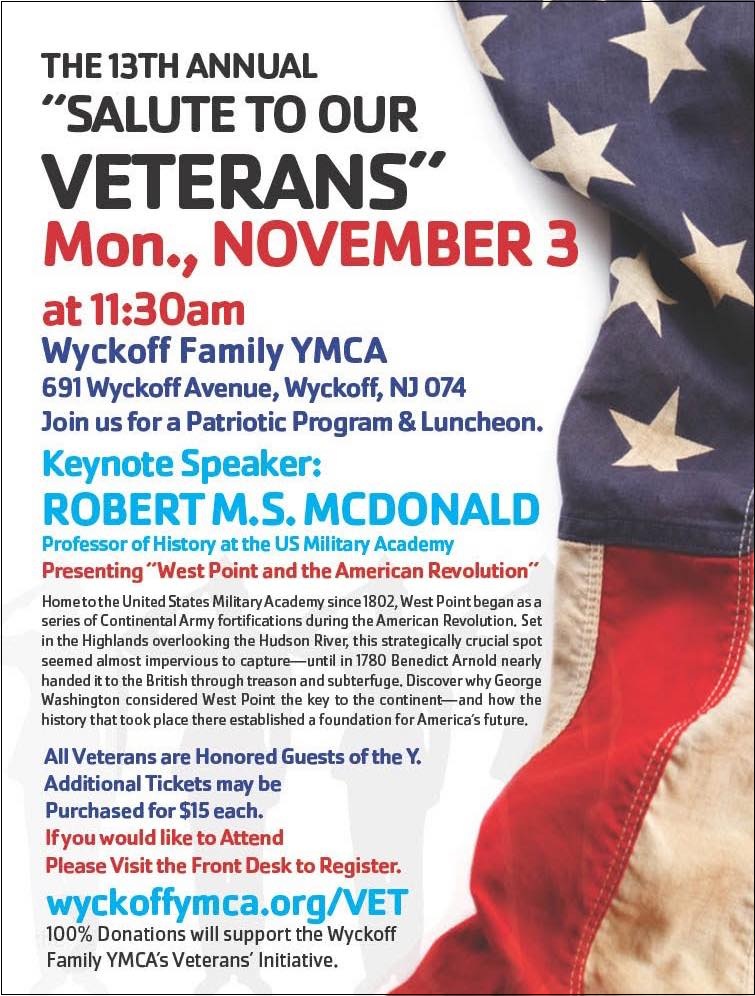 THE 13TH ANNUAL
"SALUTE TO OUR VETERANS"
Mon., NOVEMBER 3
at 11:30am
Wyckoff Family YMCA
691 Wyckoff Avenue, Wyckoff, NJ 074
Join us for a Patriotic Program & Luncheon.

Keynote Speaker:
ROBERT M.S. MCDONALD
Professor of History at the US Military Academy
Presenting "West Point and the American Revolution"

Home to the United States Military Academy since 1802, West Point began as a series of Continental Army fortifications during the American Revolution. Set in the Highlands overlooking the Hudson River, this strategically crucial spot seemed almost impervious to capture—until in 1780 Benedict Arnold nearly handed it to the British through treason and subterfuge. Discover why George Washington considered West Point the key to the continent—and how the history that took place there established a foundation for America's future.

All Veterans are Honored Guests of the Y.
Additional Tickets may be Purchased for $15 each.
If you would like to Attend Please Visit the Front Desk to Register.

wyckoffymca.org/VET
100% Donations will support the Wyckoff Family YMCA's Veterans' Initiative.